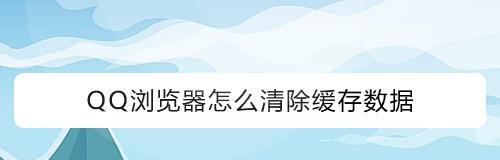 QQ浏览器怎么清除缓存数据